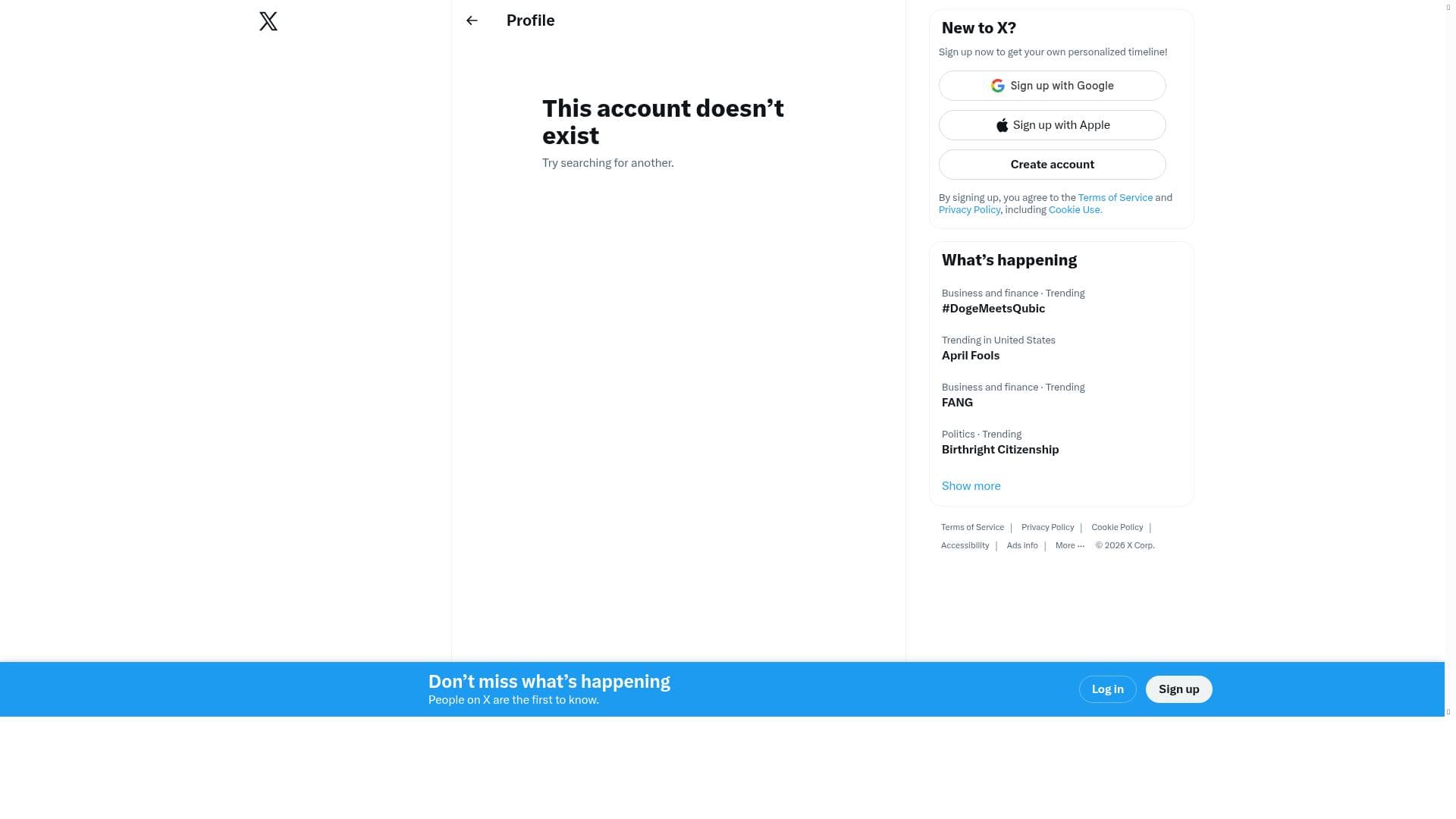 Profile

This account doesn’t exist

Try searching for another.

New to X?

Sign up now to get your own personalized timeline!

Sign up with Google

Sign up with Apple

Create account

By signing up, you agree to the Terms of Service and Privacy Policy, including Cookie Use.

What’s happening

Business and finance · Trending
#DogeMeetsQubic

Trending in United States
April Fools

Business and finance · Trending
FANG

Politics · Trending
Birthright Citizenship

Show more

Terms of Service | Privacy Policy | Cookie Policy | Accessibility | Ads info | More ··· © 2026 X Corp.

Don’t miss what’s happening
People on X are the first to know.

Log in

Sign up